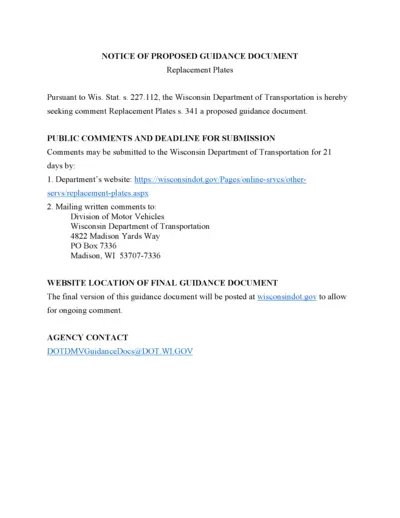 NOTICE OF PROPOSED GUIDANCE DOCUMENT
Replacement Plates

Pursuant to Wis. Stat. s. 227.112, the Wisconsin Department of Transportation is hereby seeking comment Replacement Plates s. 341 a proposed guidance document.

PUBLIC COMMENTS AND DEADLINE FOR SUBMISSION
Comments may be submitted to the Wisconsin Department of Transportation for 21 days by:

1. Department's website: https://wisconsindot.gov/Pages/online-srvcs/other-servs/replacement-plates.aspx

2. Mailing written comments to:
Division of Motor Vehicles
Wisconsin Department of Transportation
4822 Madison Yards Way
PO Box 7336
Madison, WI 53707-7336

WEBSITE LOCATION OF FINAL GUIDANCE DOCUMENT
The final version of this guidance document will be posted at wisconsindot.gov to allow for ongoing comment.

AGENCY CONTACT
DOTDMVGuidanceDocs@DOT.WI.GOV